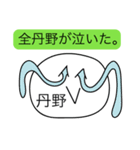 全丹野が泣いた。

丹野